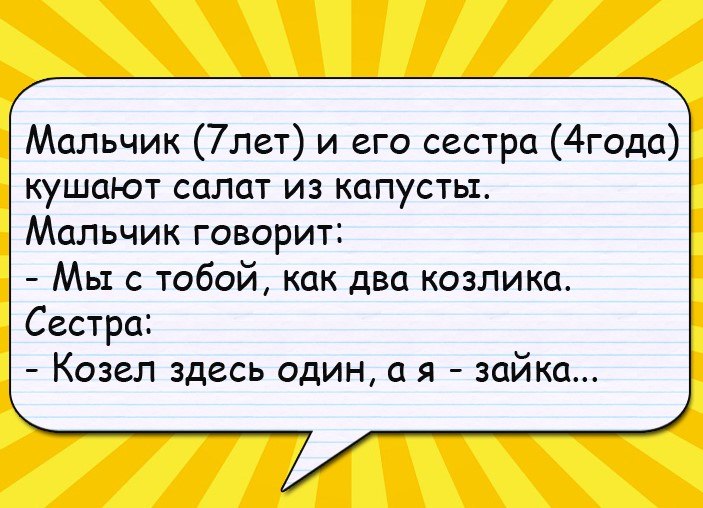 Мальчик (7лет) и его сестра (4года) кушают салат из капусты.
Мальчик говорит:
- Мы с тобой, как два козлика.
Сестра:
- Козел здесь один, а я - зайка...